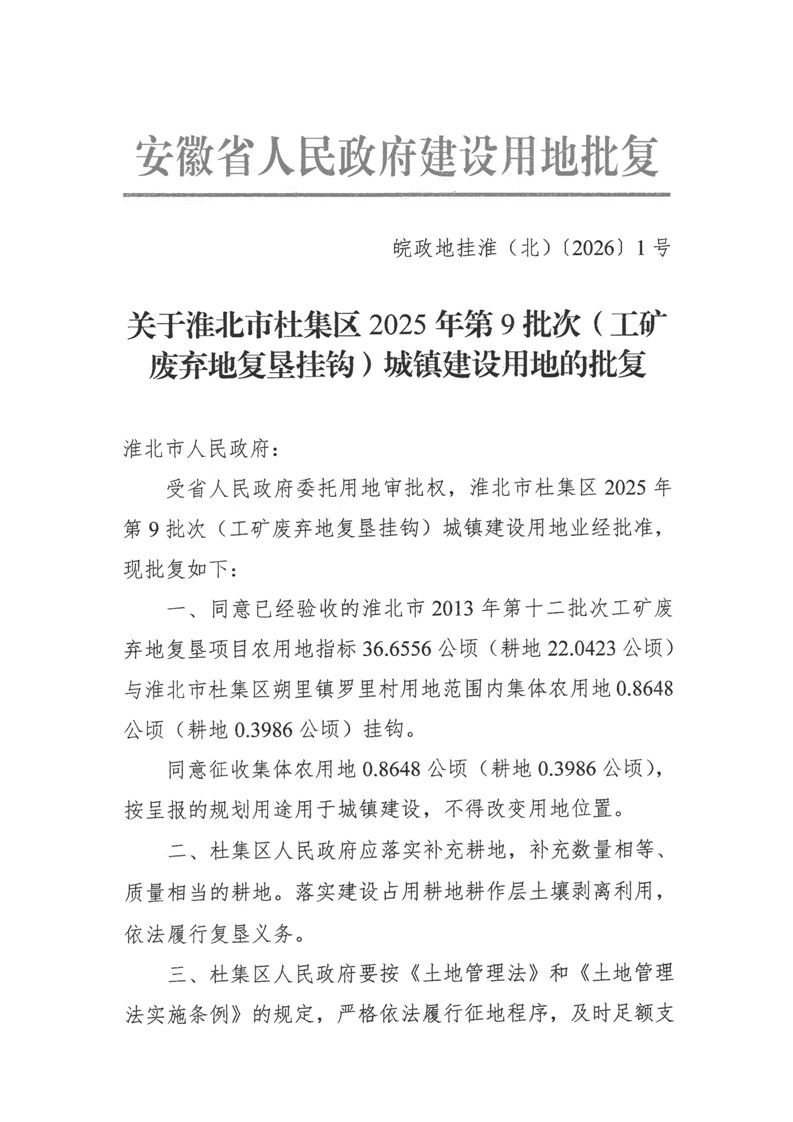 安徽省人民政府建设用地批复

皖政地挂淮（北）〔2026〕1号

关于淮北市杜集区2025年第9批次（工矿废弃地复垦挂钩）城镇建设用地的批复

淮北市人民政府：

受省人民政府委托用地审批权，淮北市杜集区2025年第9批次（工矿废弃地复垦挂钩）城镇建设用地业经批准，现批复如下：

一、同意已经验收的淮北市2013年第十二批次工矿废弃地复垦项目农用地指标36.6556公顷（耕地22.0423公顷）与淮北市杜集区朔里镇罗里村用地范围内集体农用地0.8648公顷（耕地0.3986公顷）挂钩。

同意征收集体农用地0.8648公顷（耕地0.3986公顷），按呈报的规划用途用于城镇建设，不得改变用地位置。

二、杜集区人民政府应落实补充耕地，补充数量相等、质量相当的耕地。落实建设占用耕地耕作层土壤剥离利用，依法履行复垦义务。

三、杜集区人民政府要按《土地管理法》和《土地管理法实施条例》的规定，严格依法履行征地程序，及时足额支